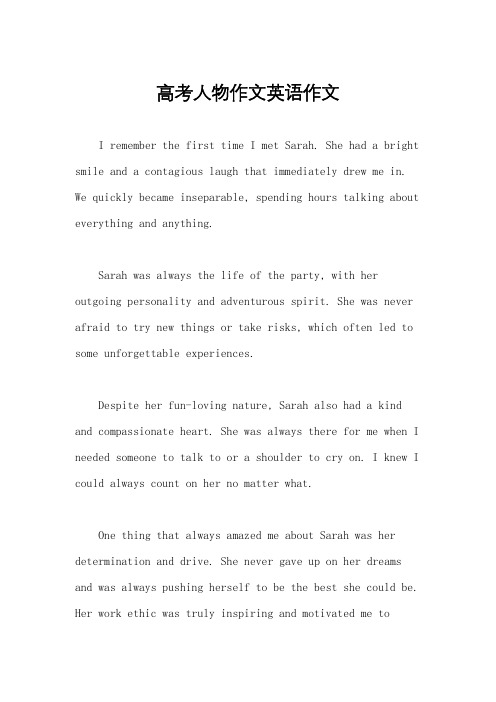 高考人物作文英语作文

I remember the first time I met Sarah. She had a bright smile and a contagious laugh that immediately drew me in. We quickly became inseparable, spending hours talking about everything and anything.

Sarah was always the life of the party, with her outgoing personality and adventurous spirit. She was never afraid to try new things or take risks, which often led to some unforgettable experiences.

Despite her fun-loving nature, Sarah also had a kind and compassionate heart. She was always there for me when I needed someone to talk to or a shoulder to cry on. I knew I could always count on her no matter what.

One thing that always amazed me about Sarah was her determination and drive. She never gave up on her dreams and was always pushing herself to be the best she could be. Her work ethic was truly inspiring and motivated me to